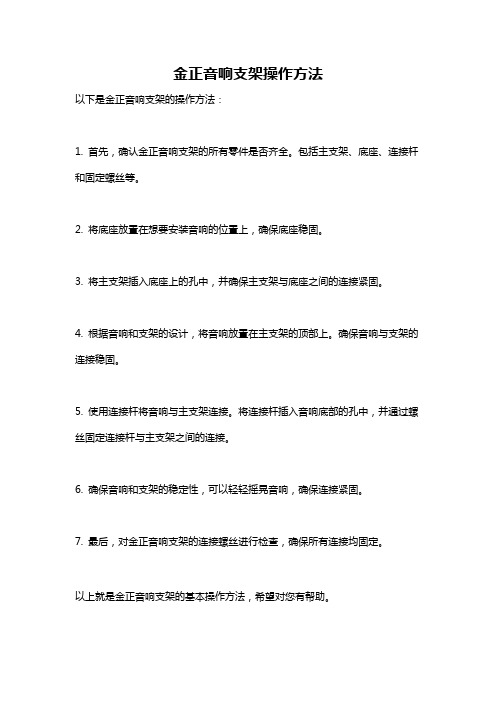 金正音响支架操作方法

以下是金正音响支架的操作方法：

1. 首先，确认金正音响支架的所有零件是否齐全。包括主支架、底座、连接杆和固定螺丝等。

2. 将底座放置在想要安装音响的位置上，确保底座稳固。

3. 将主支架插入底座上的孔中，并确保主支架与底座之间的连接紧固。

4. 根据音响和支架的设计，将音响放置在主支架的顶部上。确保音响与支架的连接稳固。

5. 使用连接杆将音响与主支架连接。将连接杆插入音响底部的孔中，并通过螺丝固定连接杆与主支架之间的连接。

6. 确保音响和支架的稳定性，可以轻轻摇晃音响，确保连接紧固。

7. 最后，对金正音响支架的连接螺丝进行检查，确保所有连接均固定。

以上就是金正音响支架的基本操作方法，希望对您有帮助。